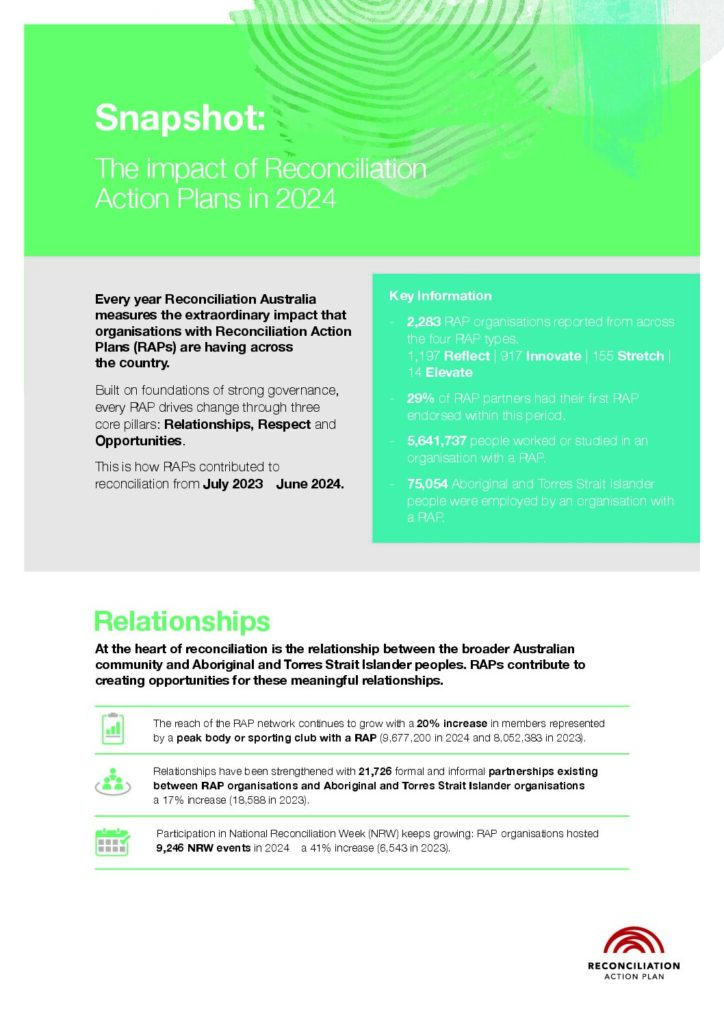 Snapshot:

The impact of Reconciliation Action Plans in 2024

Every year Reconciliation Australia measures the extraordinary impact that organisations with Reconciliation Action Plans (RAPs) are having across the country.

Built on foundations of strong governance, every RAP drives change through three core pillars: Relationships, Respect and Opportunities.

This is how RAPs contributed to reconciliation from July 2023 June 2024.

Key Information

- 2,283 RAP organisations reported from across the four RAP types. 1,197 Reflect | 917 Innovate | 155 Stretch | 14 Elevate

- 29% of RAP partners had their first RAP endorsed within this period.

- 5,641,737 people worked or studied in an organisation with a RAP.

- 75,054 Aboriginal and Torres Strait Islander people were employed by an organisation with a RAP.

Relationships

At the heart of reconciliation is the relationship between the broader Australian community and Aboriginal and Torres Strait Islander peoples. RAPs contribute to creating opportunities for these meaningful relationships.

The reach of the RAP network continues to grow with a 20% increase in members represented by a peak body or sporting club with a RAP (9,677,200 in 2024 and 8,052,383 in 2023).

Relationships have been strengthened with 21,726 formal and informal partnerships existing between RAP organisations and Aboriginal and Torres Strait Islander organisations a 17% increase (18,588 in 2023).

Participation in National Reconciliation Week (NRW) keeps growing: RAP organisations hosted 9,246 NRW events in 2024 a 41% increase (6,543 in 2023).

RECONCILIATION ACTION PLAN